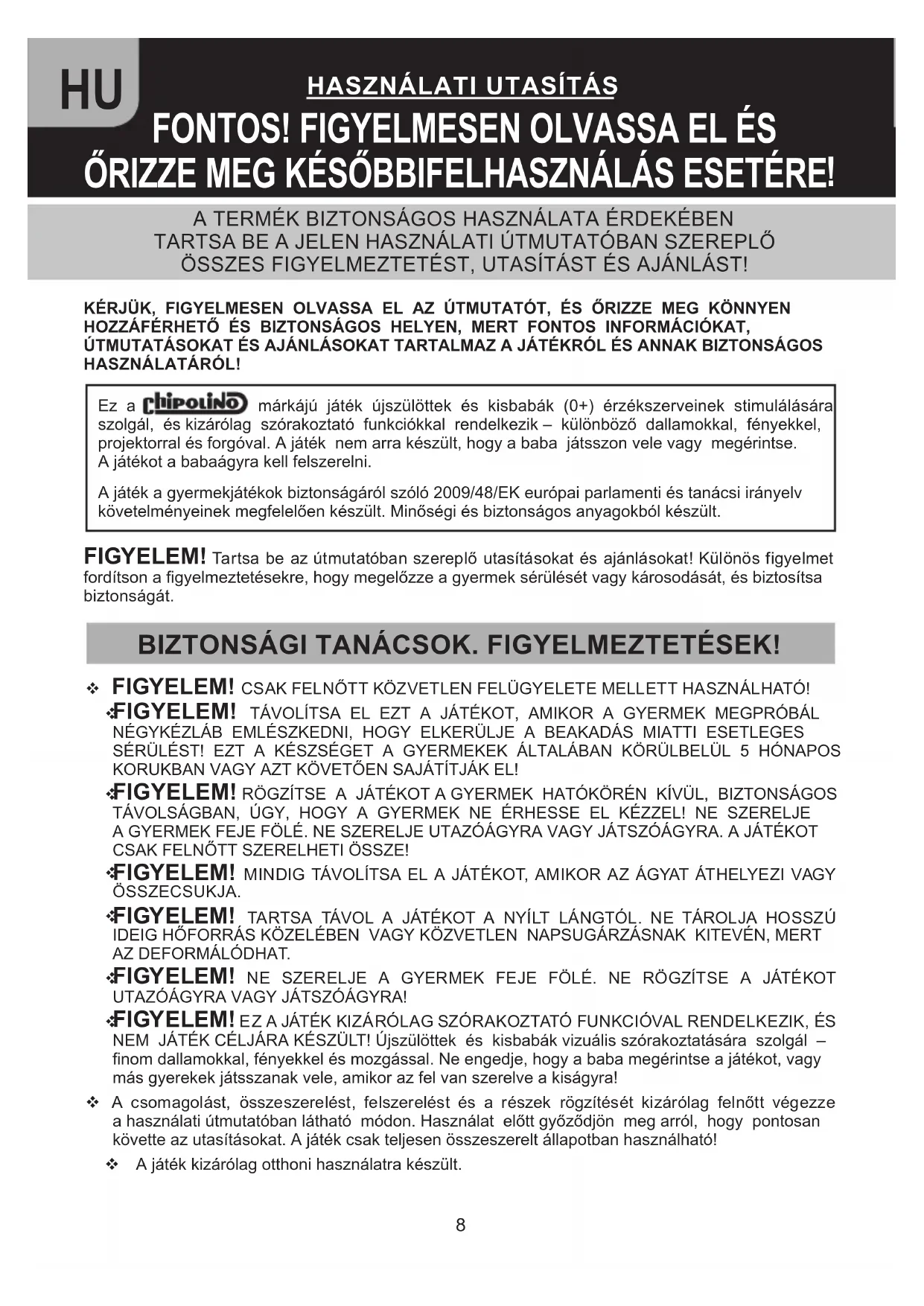 HU

HASZNÁLATI UTASÍTÁS

FONTOS! FIGYELMESEN OLVASSA EL ÉS ŐRIZZE MEG KÉSŐBBIFELHASZNÁLÁS ESETÉRE!

A TERMÉK BIZTONSÁGOS HASZNÁLATA ÉRDEKÉBEN TARTSA BE A JELEN HASZNÁLATI ÚTMUTATÓBAN SZEREPLŐ ÖSSZES FIGYELMEZTETÉST, UTASÍTÁST ÉS AJÁNLÁST!

KÉRJÜK, FIGYELMESEN OLVASSA EL AZ ÚTMUTATÓT, ÉS ŐRIZZE MEG KÖNNYEN HOZZÁFÉRHETŐ ÉS BIZTONSÁGOS HELYEN, MERT FONTOS INFORMÁCIÓKAT, ÚTMUTATÁSOKAT ÉS AJÁNLÁSOKAT TARTALMAZ A JÁTÉKRÓL ÉS ANNAK BIZTONSÁGOS HASZNÁLATÁRÓL!

Ez a chipolino márkájú játék újszülöttek és kisbabák (0+) érzékszerveinek stimulálására szolgál, és kizárólag szórakoztató funkciókkal rendelkezik – különböző dallamokkal, fényekkel, projektorral és forgóval. A játék nem arra készült, hogy a baba játsszon vele vagy megérintse. A játékot a babaágyra kell felszerelni.

A játék a gyermekjátékok biztonságáról szóló 2009/48/EK európai parlamenti és tanácsi irányelv követelményeinek megfelelően készült. Minőségi és biztonságos anyagokból készült.

FIGYELEM! Tartsa be az útmutatóban szereplő utasításokat és ajánlásokat! Különös figyelmet fordítson a figyelmeztetésekre, hogy megelőzze a gyermek sérülését vagy károsodását, és biztosítsa biztonságát.

BIZTONSÁGI TANÁCSOK. FIGYELMEZTETÉSEK!

❖ FIGYELEM! CSAK FELNŐTT KÖZVETLEN FELÜGYELETE MELLETT HASZNÁLHATÓ!
❖FIGYELEM! TÁVOLÍTSA EL EZT A JÁTÉKOT, AMIKOR A GYERMEK MEGPRÓBÁL NÉGYKÉZLÁB EMLÉSZKEDNI, HOGY ELKERÜLJE A BEAKADÁS MIATTI ESETLEGES SÉRÜLÉST! EZT A KÉSZSÉGET A GYERMEKEK ÁLTALÁBAN KÖRÜLBELÜL 5 HÓNAPOS KORUKBAN VAGY AZT KÖVETŐEN SAJÁTÍTJÁK EL!
❖FIGYELEM! RÖGZÍTSE A JÁTÉKOT A GYERMEK HATÓKÖRÉN KÍVÜL, BIZTONSÁGOS TÁVOLSÁGBAN, ÚGY, HOGY A GYERMEK NE ÉRHESSE EL KÉZZEL! NE SZERELJE A GYERMEK FEJE FÖLÉ. NE SZERELJE UTAZÓÁGYRA VAGY JÁTSZÓÁGYRA. A JÁTÉKOT CSAK FELNŐTT SZERELHETI ÖSSZE!
❖FIGYELEM! MINDIG TÁVOLÍTSA EL A JÁTÉKOT, AMIKOR AZ ÁGYAT ÁTHELYEZI VAGY ÖSSZECSUKJA.
❖FIGYELEM! TARTSA TÁVOL A JÁTÉKOT A NYÍLT LÁNGTÓL. NE TÁROLJA HOSSZÚ IDEIG HŐFORRÁS KÖZELÉBEN VAGY KÖZVETLEN NAPSUGÁRZÁSNAK KITEVÉN, MERT AZ DEFORMÁLÓDHAT.
❖FIGYELEM! NE SZERELJE A GYERMEK FEJE FÖLÉ. NE RÖGZÍTSE A JÁTÉKOT UTAZÓÁGYRA VAGY JÁTSZÓÁGYRA!
❖FIGYELEM! EZ A JÁTÉK KIZÁRÓLAG SZÓRAKOZTATÓ FUNKCIÓVAL RENDELKEZIK, ÉS NEM JÁTÉK CÉLJÁRA KÉSZÜLT! Újszülöttek és kisbabák vizuális szórakoztatására szolgál – finom dallamokkal, fényekkel és mozgással. Ne engedje, hogy a baba megérintse a játékot, vagy más gyerekek játsszanak vele, amikor az fel van szerelve a kiságyra!
❖ A csomagolást, összeszerelést, felszerelést és a részek rögzítését kizárólag felnőtt végezze a használati útmutatóban látható módon. Használat előtt győződjön meg arról, hogy pontosan követte az utasításokat. A játék csak teljesen összeszerelt állapotban használható!
❖ A játék kizárólag otthoni használatra készült.

8